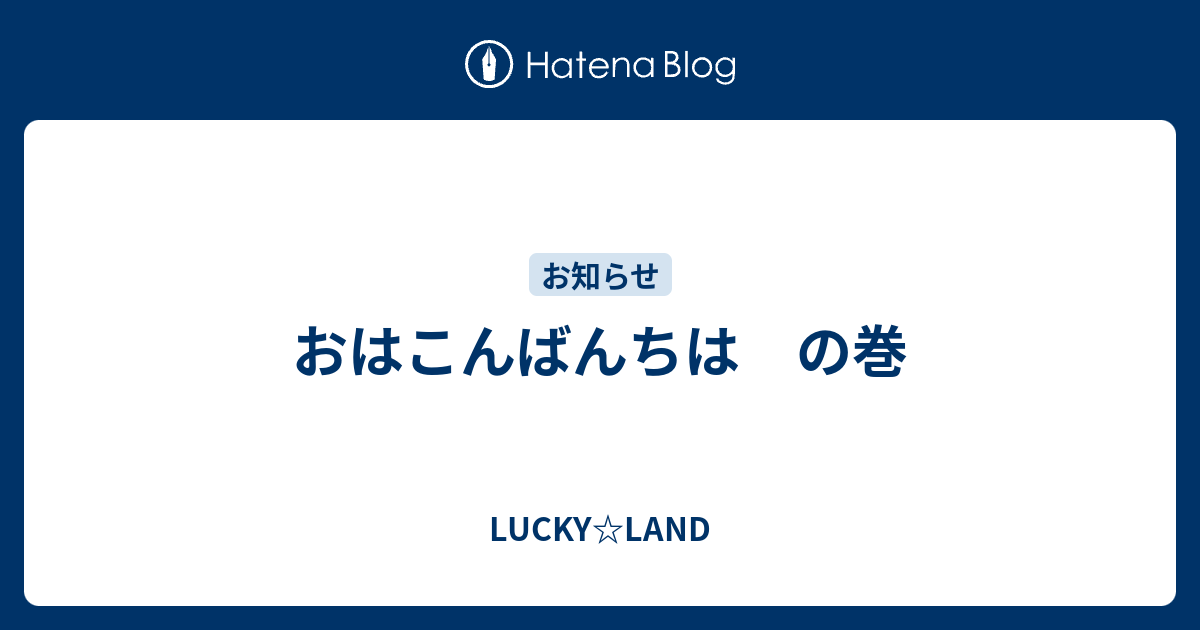 Hatena Blog

お知らせ

おはこんばんちは　の巻

LUCKY☆LAND